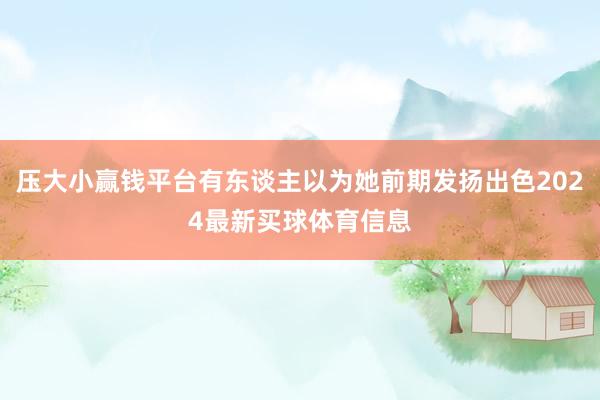 压大小赢钱平台有东谈主以为她前期发扬出色2024最新买球体育信息